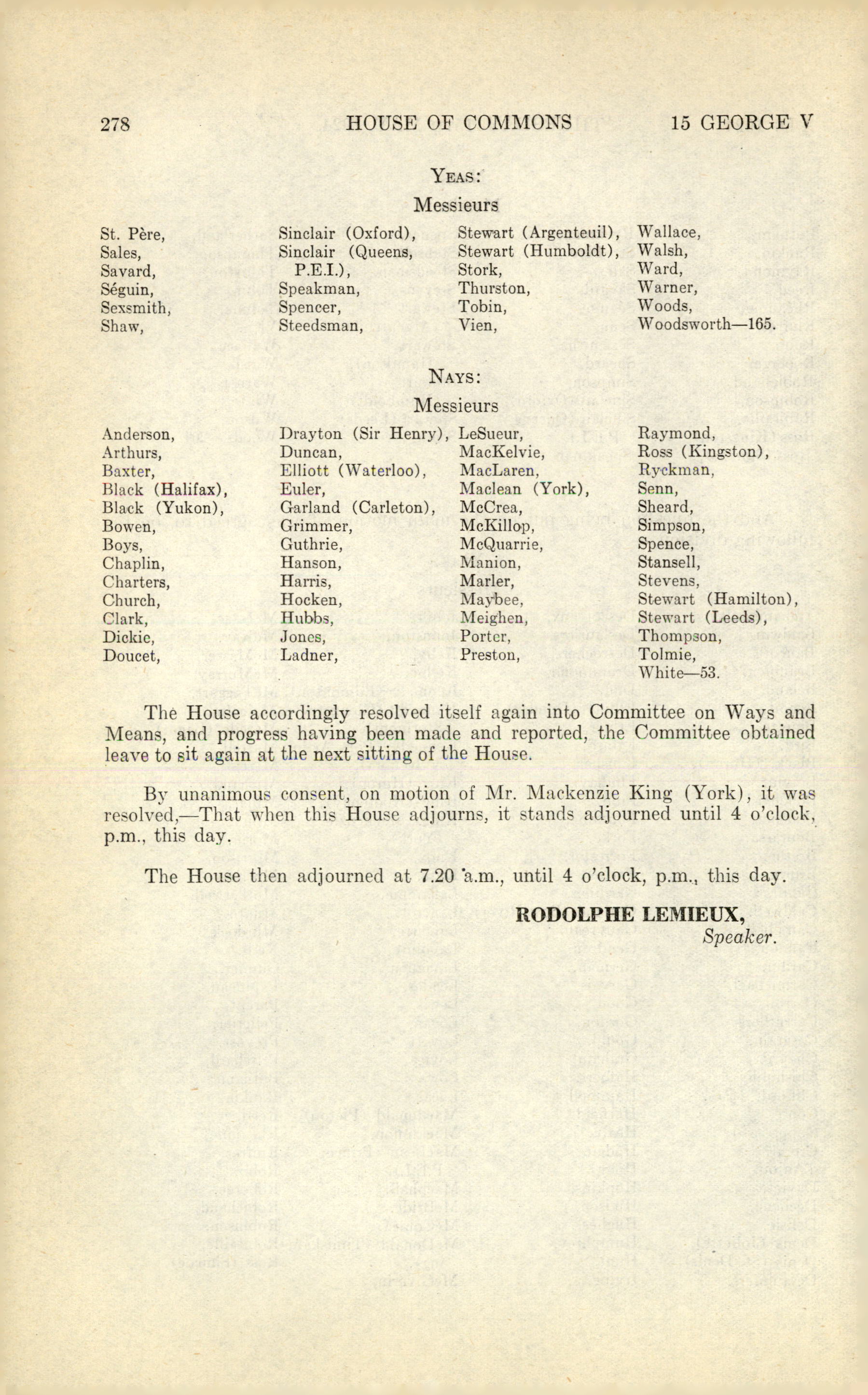 278 HOUSE OF COMMONS 15 GEORGE V

YEAS:

Messieurs

St. Père,
Sales,
Savard,
Séguin,
Sexsmith,
Shaw,

Sinclair (Oxford),
Sinclair (Queens, P.E.I.),
Speakman,
Spencer,
Steedsman,

Stewart (Argenteuil),
Stewart (Humboldt),
Stork,
Thurston,
Tobin,
Vien,

Wallace,
Walsh,
Ward,
Warner,
Woods,
Woodsworth—165.

NAYS:

Messieurs

Anderson,
Arthurs,
Baxter,
Black (Halifax),
Black (Yukon),
Bowen,
Boys,
Chaplin,
Charters,
Church,
Clark,
Dickie,
Doucet,

Drayton (Sir Henry),
Duncan,
Elliott (Waterloo),
Euler,
Garland (Carleton),
Grimmer,
Guthrie,
Hanson,
Harris,
Hocken,
Hubbs,
Jones,
Ladner,

LeSueur,
MacKelvie,
MacLaren,
Maclean (York),
McCrea,
McKillop,
McQuarrie,
Manion,
Marler,
Maybee,
Meighen,
Porter,
Preston,

Raymond,
Ross (Kingston),
Ryckman,
Senn,
Sheard,
Simpson,
Spence,
Stansell,
Stevens,
Stewart (Hamilton),
Stewart (Leeds),
Thompson,
Tolmie,
White—53.

The House accordingly resolved itself again into Committee on Ways and Means, and progress having been made and reported, the Committee obtained leave to sit again at the next sitting of the House.

By unanimous consent, on motion of Mr. Mackenzie King (York), it was resolved,—That when this House adjourns, it stands adjourned until 4 o'clock, p.m., this day.

The House then adjourned at 7.20 a.m., until 4 o'clock, p.m., this day.

RODOLPHE LEMIEUX,
Speaker.